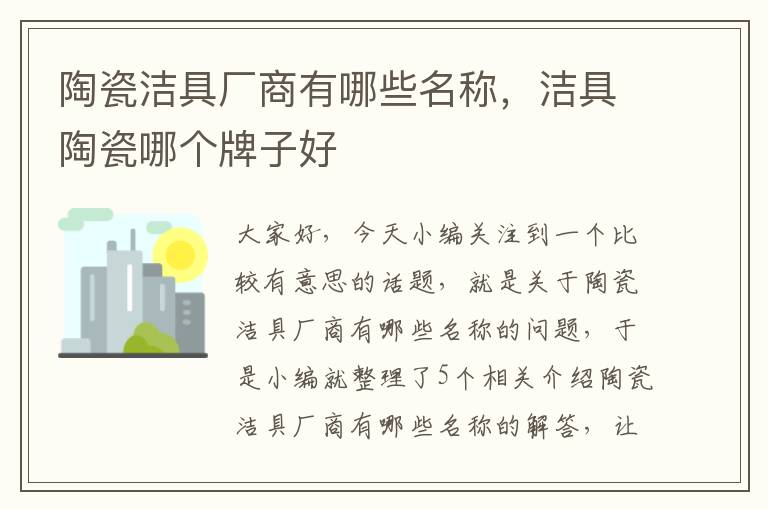 陶瓷洁具厂商有哪些名称，洁具陶瓷哪个牌子好

大家好，今天小编关注到一个比较有意思的话题，就是关于陶瓷洁具厂商有哪些名称的问题，于是小编就整理了5个相关介绍陶瓷洁具厂商有哪些名称的解答，让